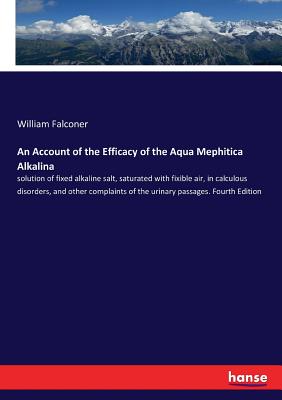 William Falconer

An Account of the Efficacy of the Aqua Mephitica Alkalina

solution of fixed alkaline salt, saturated with fixible air, in calculous disorders, and other complaints of the urinary passages. Fourth Edition

hanse